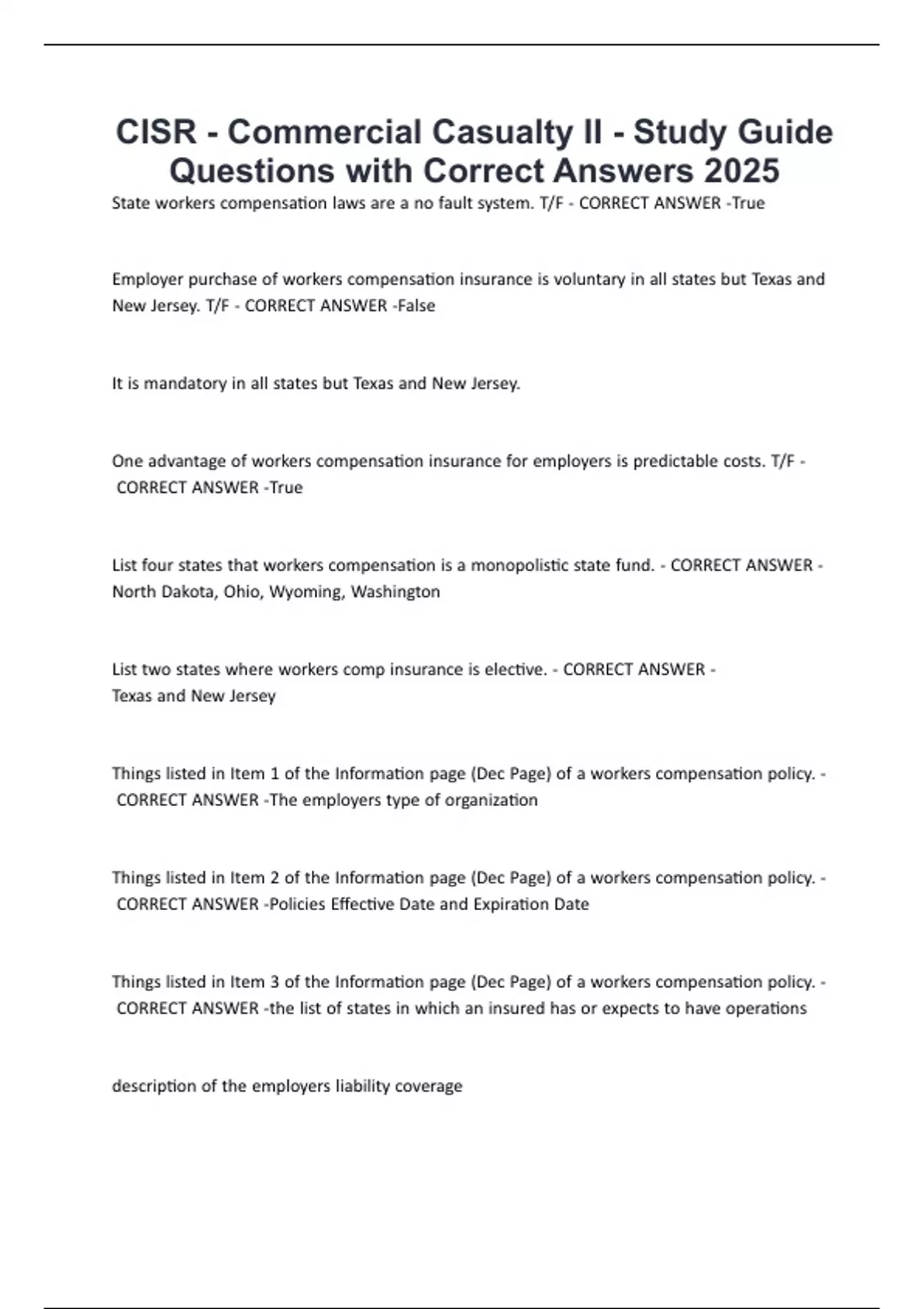 CISR - Commercial Casualty II - Study Guide Questions with Correct Answers 2025

State workers compensation laws are a no fault system. T/F - CORRECT ANSWER -True

Employer purchase of workers compensation insurance is voluntary in all states but Texas and New Jersey. T/F - CORRECT ANSWER -False

It is mandatory in all states but Texas and New Jersey.

One advantage of workers compensation insurance for employers is predictable costs. T/F - CORRECT ANSWER -True

List four states that workers compensation is a monopolistic state fund. - CORRECT ANSWER - North Dakota, Ohio, Wyoming, Washington

List two states where workers comp insurance is elective. - CORRECT ANSWER - Texas and New Jersey

Things listed in Item 1 of the Information page (Dec Page) of a workers compensation policy. - CORRECT ANSWER -The employers type of organization

Things listed in Item 2 of the Information page (Dec Page) of a workers compensation policy. - CORRECT ANSWER -Policies Effective Date and Expiration Date

Things listed in Item 3 of the Information page (Dec Page) of a workers compensation policy. - CORRECT ANSWER -the list of states in which an insured has or expects to have operations

description of the employers liability coverage